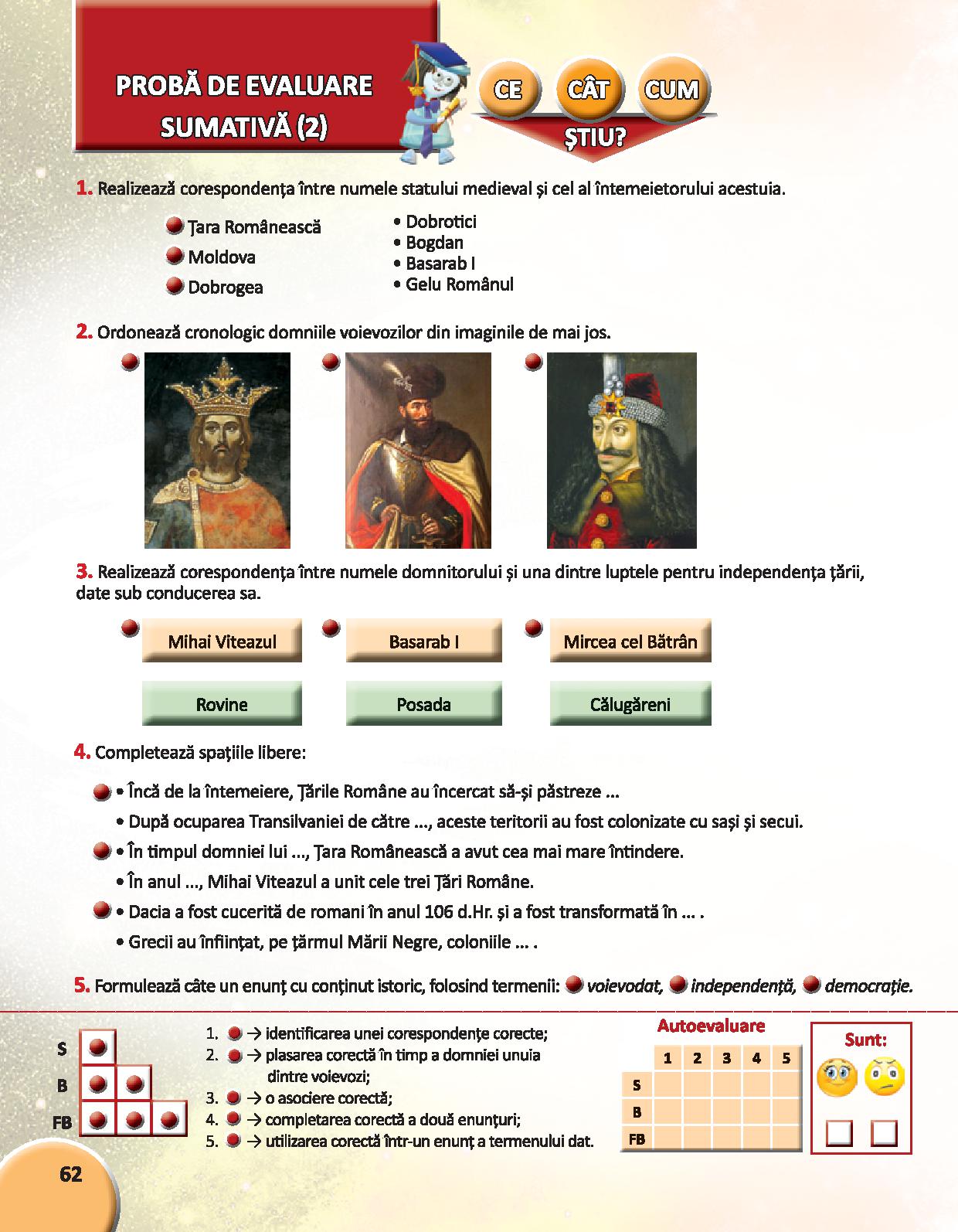 PROBĂ DE EVALUARE SUMATIVĂ (2)

CE CÂT CUM ȘTIU?

1. Realizează corespondența între numele statului medieval și cel al întemeietorului acestuia.

Țara Românească
Moldova
Dobrogea

• Dobrotici
• Bogdan
• Basarab I
• Gelu Românul

2. Ordonează cronologic domniile voievozilor din imaginile de mai jos.

3. Realizează corespondența între numele domnitorului și una dintre luptele pentru independența țării, date sub conducerea sa.

Mihai Viteazul
Basarab I
Mircea cel Bătrân

Rovine
Posada
Călugăreni

4. Completează spațiile libere:

• Încă de la întemeiere, Țările Române au încercat să-și păstreze ...
• După ocuparea Transilvaniei de către ..., aceste teritorii au fost colonizate cu sași și secui.
• În timpul domniei lui ..., Țara Românească a avut cea mai mare întindere.
• În anul ..., Mihai Viteazul a unit cele trei Țări Române.
• Dacia a fost cucerită de romani în anul 106 d.Hr. și a fost transformată în ... .
• Grecii au înființat, pe țărmul Mării Negre, coloniile ... .

5. Formulează câte un enunț cu conținut istoric, folosind termenii: voievodat, independență, democrație.

S
B
FB

1. → identificarea unei corespondențe corecte;
2. → plasarea corectă în timp a domniei unuia dintre voievozi;
3. → o asociere corectă;
4. → completarea corectă a două enunțuri;
5. → utilizarea corectă într-un enunț a termenului dat.

Autoevaluare

| | 1 | 2 | 3 | 4 | 5 |
|---|---|---|---|---|---|
| S | | | | | |
| B | | | | | |
| FB | | | | | |

Sunt:

62